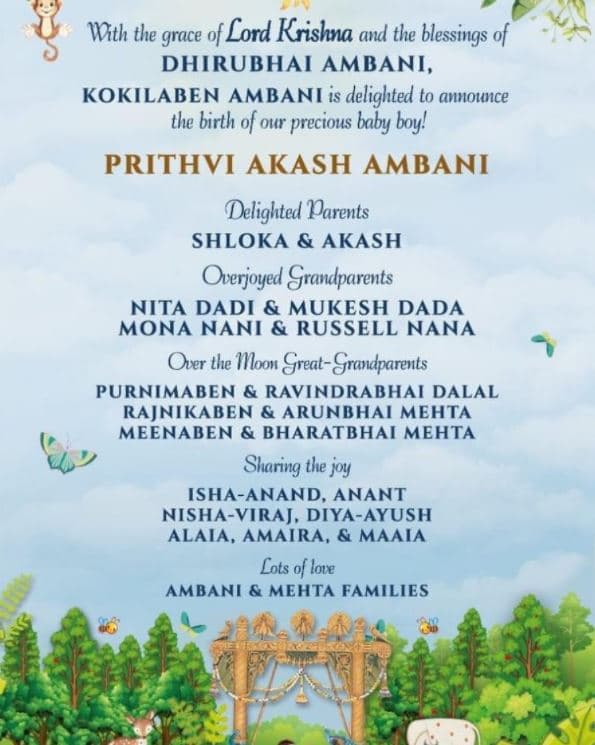 With the grace of Lord Krishna and the blessings of
DHIRUBHAI AMBANI,
KOKILABEN AMBANI is delighted to announce the birth of our precious baby boy!

PRITHVI AKASH AMBANI

Delighted Parents
SHLOKA & AKASH

Overjoyed Grandparents
NITA DADI & MUKESH DADA
MONA NANI & RUSSELL NANA

Over the Moon Great-Grandparents
PURNIMABEN & RAVINDRABHAI DALAL
RAJNIKABEN & ARUNBHAI MEHTA
MEENABEN & BHARATBHAI MEHTA

Sharing the joy
ISHA-ANAND, ANANT
NISHA-VIRAJ, DIYA-AYUSH
ALAIA, AMAIRA, & MAAIA

Lots of love
AMBANI & MEHTA FAMILIES